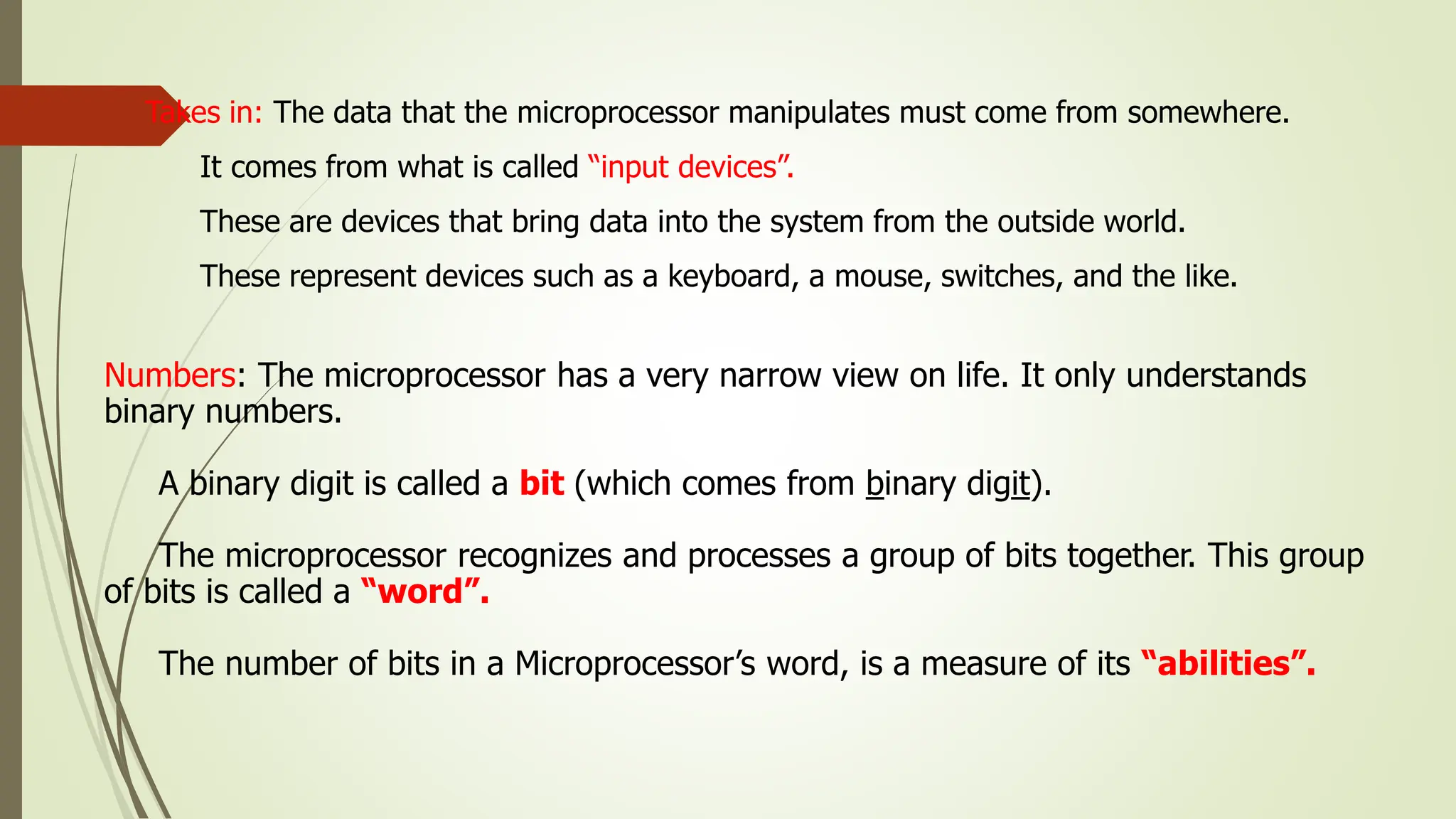 Takes in: The data that the microprocessor manipulates must come from somewhere.

It comes from what is called “input devices”.

These are devices that bring data into the system from the outside world.

These represent devices such as a keyboard, a mouse, switches, and the like.

Numbers: The microprocessor has a very narrow view on life. It only understands binary numbers.

A binary digit is called a bit (which comes from binary digit).

The microprocessor recognizes and processes a group of bits together. This group of bits is called a “word”.

The number of bits in a Microprocessor’s word, is a measure of its “abilities”.